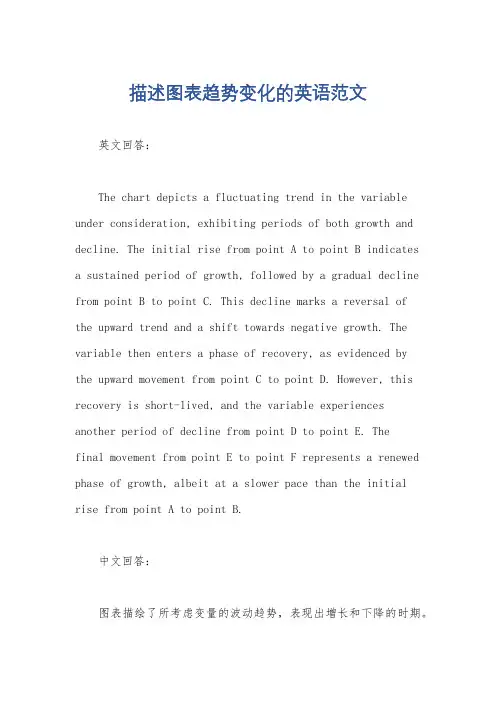 描述图表趋势变化的英语范文

英文回答：

The chart depicts a fluctuating trend in the variable under consideration, exhibiting periods of both growth and decline. The initial rise from point A to point B indicates a sustained period of growth, followed by a gradual decline from point B to point C. This decline marks a reversal of the upward trend and a shift towards negative growth. The variable then enters a phase of recovery, as evidenced by the upward movement from point C to point D. However, this recovery is short-lived, and the variable experiences another period of decline from point D to point E. The final movement from point E to point F represents a renewed phase of growth, albeit at a slower pace than the initial rise from point A to point B.

中文回答：

图表描绘了所考虑变量的波动趋势，表现出增长和下降的时期。